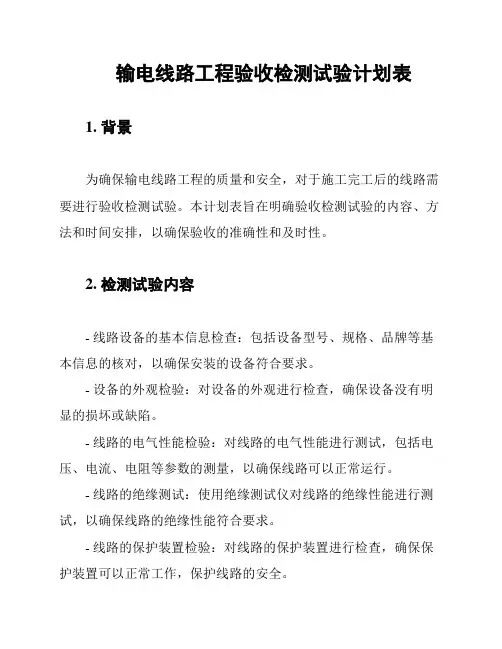 输电线路工程验收检测试验计划表

1. 背景

为确保输电线路工程的质量和安全，对于施工完工后的线路需要进行验收检测试验。本计划表旨在明确验收检测试验的内容、方法和时间安排，以确保验收的准确性和及时性。

2. 检测试验内容

- 线路设备的基本信息检查：包括设备型号、规格、品牌等基本信息的核对，以确保安装的设备符合要求。

- 设备的外观检验：对设备的外观进行检查，确保设备没有明显的损坏或缺陷。

- 线路的电气性能检验：对线路的电气性能进行测试，包括电压、电流、电阻等参数的测量，以确保线路可以正常运行。

- 线路的绝缘测试：使用绝缘测试仪对线路的绝缘性能进行测试，以确保线路的绝缘性能符合要求。

- 线路的保护装置检验：对线路的保护装置进行检查，确保保护装置可以正常工作，保护线路的安全。